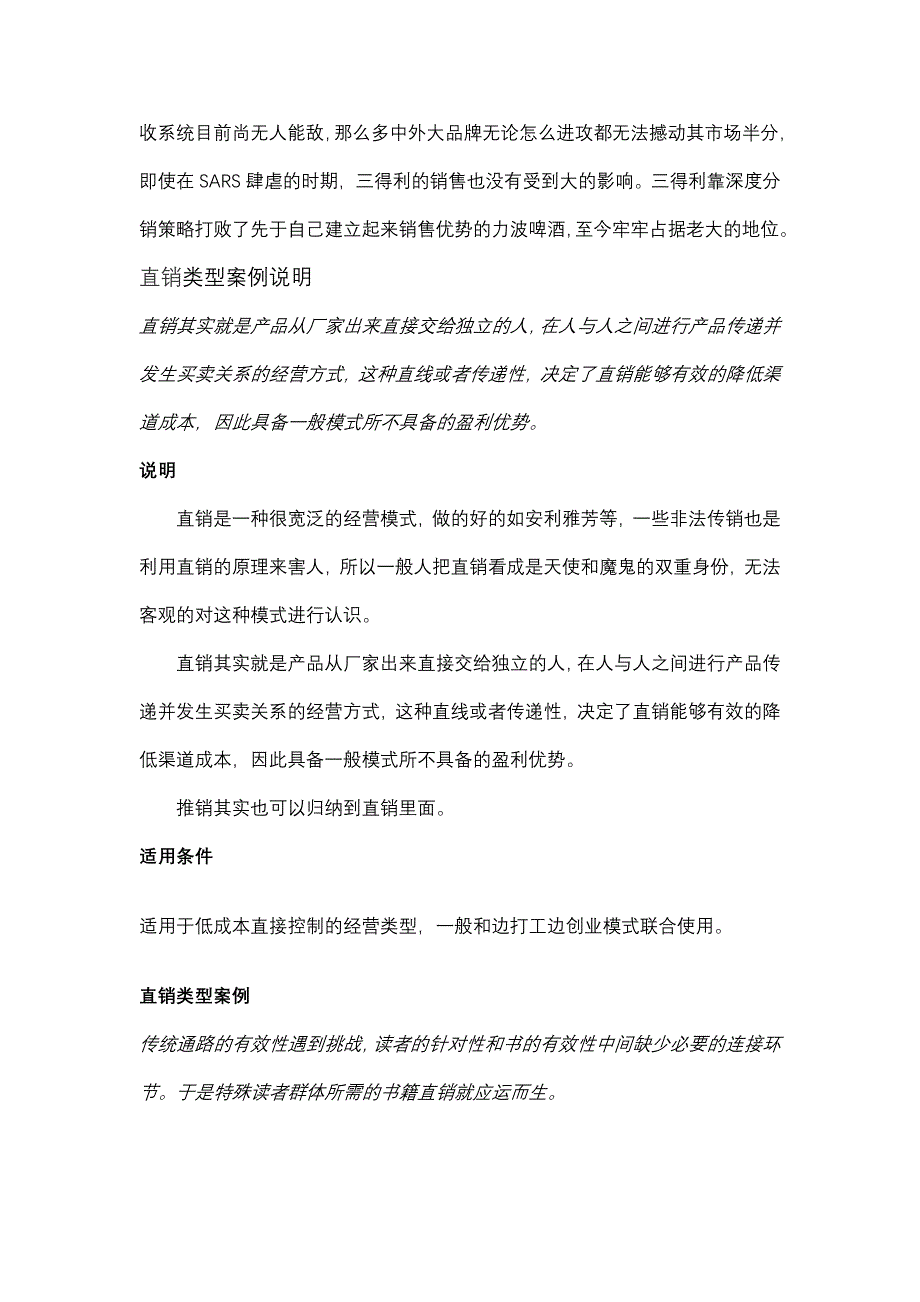 收系统目前尚无人能敌，那么多中外大品牌无论怎么进攻都无法撼动其市场半分，即使在 SARS 肆虐的时期，三得利的销售也没有受到大的影响。三得利靠深度分销策略打败了先于自己建立起来销售优势的力波啤酒，至今牢牢占据老大的地位。

直销类型案例说明

直销其实就是产品从厂家出来直接交给独立的人，在人与人之间进行产品传递并发生买卖关系的经营方式，这种直线或者传递性，决定了直销能够有效的降低渠道成本，因此具备一般模式所不具备的盈利优势。

说明

直销是一种很宽泛的经营模式，做的好的如安利雅芳等，一些非法传销也是利用直销的原理来害人，所以一般人把直销看成是天使和魔鬼的双重身份，无法客观的对这种模式进行认识。

直销其实就是产品从厂家出来直接交给独立的人，在人与人之间进行产品传递并发生买卖关系的经营方式，这种直线或者传递性，决定了直销能够有效的降低渠道成本，因此具备一般模式所不具备的盈利优势。

推销其实也可以归纳到直销里面。

适用条件

适用于低成本直接控制的经营类型，一般和边打工边创业模式联合使用。

直销类型案例

传统通路的有效性遇到挑战，读者的针对性和书的有效性中间缺少必要的连接环节。于是特殊读者群体所需的书籍直销就应运而生。